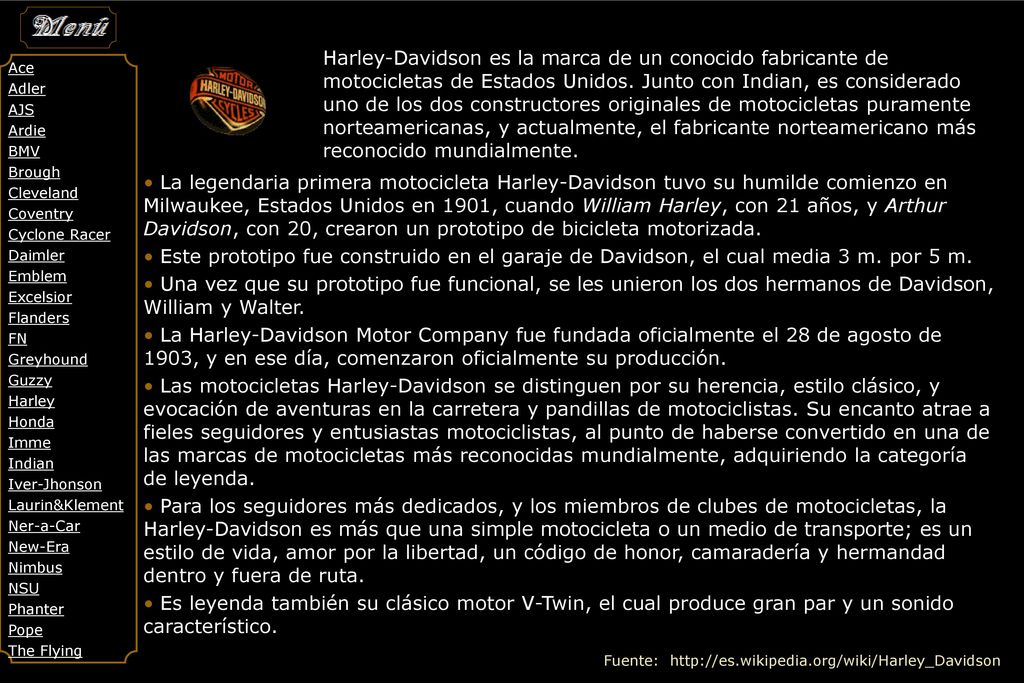 Menú

Ace
Adler
AJS
Ardie
BMV
Brough
Cleveland
Coventry
Cyclone Racer
Daimler
Emblem
Excelsior
Flanders
FN
Greyhound
Guzzy
Harley
Honda
Imme
Indian
Iver-Jhonson
Laurin&Klement
Ner-a-Car
New-Era
Nimbus
NSU
Phanter
Pope
The Flying

MOTOR HARLEY-DAVIDSON CYCLES

Harley-Davidson es la marca de un conocido fabricante de motocicletas de Estados Unidos. Junto con Indian, es considerado uno de los dos constructores originales de motocicletas puramente norteamericanas, y actualmente, el fabricante norteamericano más reconocido mundialmente.

• La legendaria primera motocicleta Harley-Davidson tuvo su humilde comienzo en Milwaukee, Estados Unidos en 1901, cuando William Harley, con 21 años, y Arthur Davidson, con 20, crearon un prototipo de bicicleta motorizada.

• Este prototipo fue construido en el garaje de Davidson, el cual media 3 m. por 5 m.

• Una vez que su prototipo fue funcional, se les unieron los dos hermanos de Davidson, William y Walter.

• La Harley-Davidson Motor Company fue fundada oficialmente el 28 de agosto de 1903, y en ese día, comenzaron oficialmente su producción.

• Las motocicletas Harley-Davidson se distinguen por su herencia, estilo clásico, y evocación de aventuras en la carretera y pandillas de motociclistas. Su encanto atrae a fieles seguidores y entusiastas motociclistas, al punto de haberse convertido en una de las marcas de motocicletas más reconocidas mundialmente, adquiriendo la categoría de leyenda.

• Para los seguidores más dedicados, y los miembros de clubes de motocicletas, la Harley-Davidson es más que una simple motocicleta o un medio de transporte; es un estilo de vida, amor por la libertad, un código de honor, camaradería y hermandad dentro y fuera de ruta.

• Es leyenda también su clásico motor V-Twin, el cual produce gran par y un sonido característico.

Fuente: http://es.wikipedia.org/wiki/Harley_Davidson